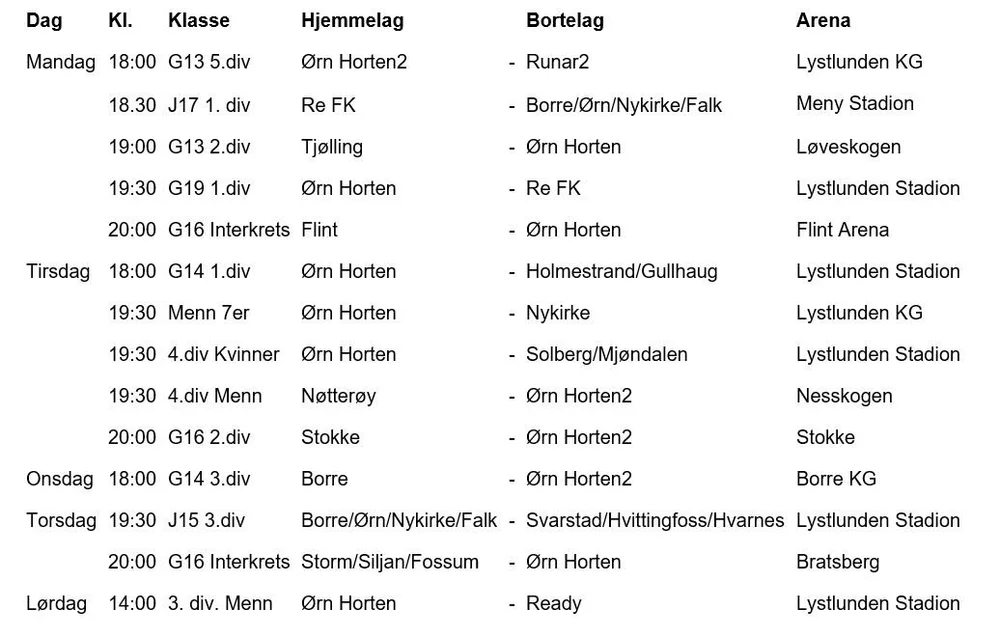 | Dag | Kl. | Klasse | Hjemmelag | | Bortelag | Arena |
|---|---|---|---|---|---|---|
| Mandag | 18:00 | G13 5.div | Ørn Horten2 | - | Runar2 | Lystlunden KG |
| | 18.30 | J17 1. div | Re FK | - | Borre/Ørn/Nykirke/Falk | Meny Stadion |
| | 19:00 | G13 2.div | Tjølling | - | Ørn Horten | Løveskogen |
| | 19:30 | G19 1.div | Ørn Horten | - | Re FK | Lystlunden Stadion |
| | 20:00 | G16 Interkrets | Flint | - | Ørn Horten | Flint Arena |
| Tirsdag | 18:00 | G14 1.div | Ørn Horten | - | Holmestrand/Gullhaug | Lystlunden Stadion |
| | 19:30 | Menn 7er | Ørn Horten | - | Nykirke | Lystlunden KG |
| | 19:30 | 4.div Kvinner | Ørn Horten | - | Solberg/Mjøndalen | Lystlunden Stadion |
| | 19:30 | 4.div Menn | Nøtterøy | - | Ørn Horten2 | Nesskogen |
| | 20:00 | G16 2.div | Stokke | - | Ørn Horten2 | Stokke |
| Onsdag | 18:00 | G14 3.div | Borre | - | Ørn Horten2 | Borre KG |
| Torsdag | 19:30 | J15 3.div | Borre/Ørn/Nykirke/Falk | - | Svarstad/Hvittingfoss/Hvarnes | Lystlunden Stadion |
| | 20:00 | G16 Interkrets | Storm/Siljan/Fossum | - | Ørn Horten | Bratsberg |
| Lørdag | 14:00 | 3. div. Menn | Ørn Horten | - | Ready | Lystlunden Stadion |